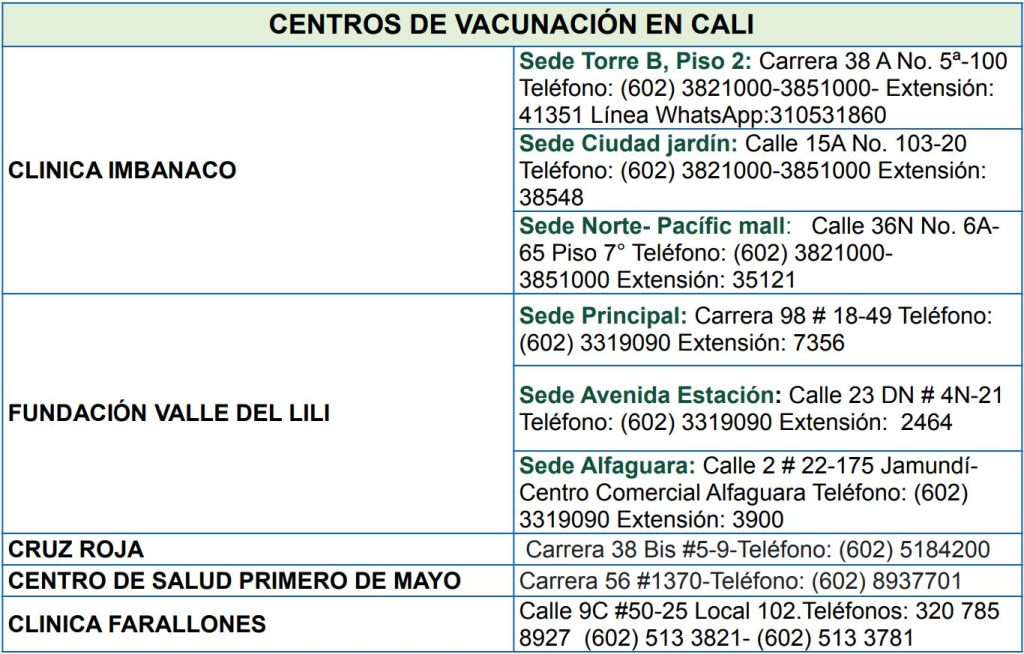 | CENTROS DE VACUNACIÓN EN CALI | |
|---|---|
| CLINICA IMBANACO | Sede Torre B, Piso 2: Carrera 38 A No. 5ª-100 Teléfono: (602) 3821000-3851000- Extensión: 41351 Línea WhatsApp:310531860 |
| | Sede Ciudad jardín: Calle 15A No. 103-20 Teléfono: (602) 3821000-3851000 Extensión: 38548 |
| | Sede Norte- Pacífic mall: Calle 36N No. 6A-65 Piso 7° Teléfono: (602) 3821000-3851000 Extensión: 35121 |
| FUNDACIÓN VALLE DEL LILI | Sede Principal: Carrera 98 # 18-49 Teléfono: (602) 3319090 Extensión: 7356 |
| | Sede Avenida Estación: Calle 23 DN # 4N-21 Teléfono: (602) 3319090 Extensión: 2464 |
| | Sede Alfaguara: Calle 2 # 22-175 Jamundí-Centro Comercial Alfaguara Teléfono: (602) 3319090 Extensión: 3900 |
| CRUZ ROJA | Carrera 38 Bis #5-9-Teléfono: (602) 5184200 |
| CENTRO DE SALUD PRIMERO DE MAYO | Carrera 56 #1370-Teléfono: (602) 8937701 |
| CLINICA FARALLONES | Calle 9C #50-25 Local 102.Teléfonos: 320 785 8927 (602) 513 3821- (602) 513 3781 |